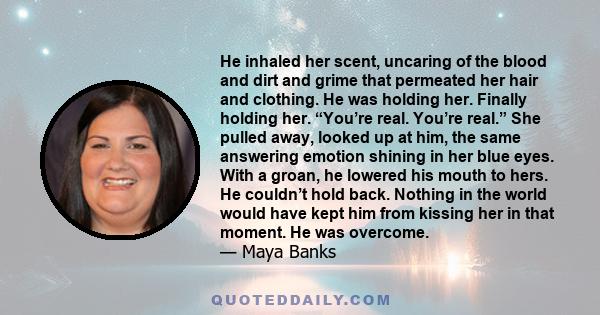 He inhaled her scent, uncaring of the blood and dirt and grime that permeated her hair and clothing. He was holding her. Finally holding her. “You’re real. You’re real.” She pulled away, looked up at him, the same answering emotion shining in her blue eyes. With a groan, he lowered his mouth to hers. He couldn’t hold back. Nothing in the world would have kept him from kissing her in that moment. He was overcome.
— Maya Banks

QUOTEDDAILY.COM